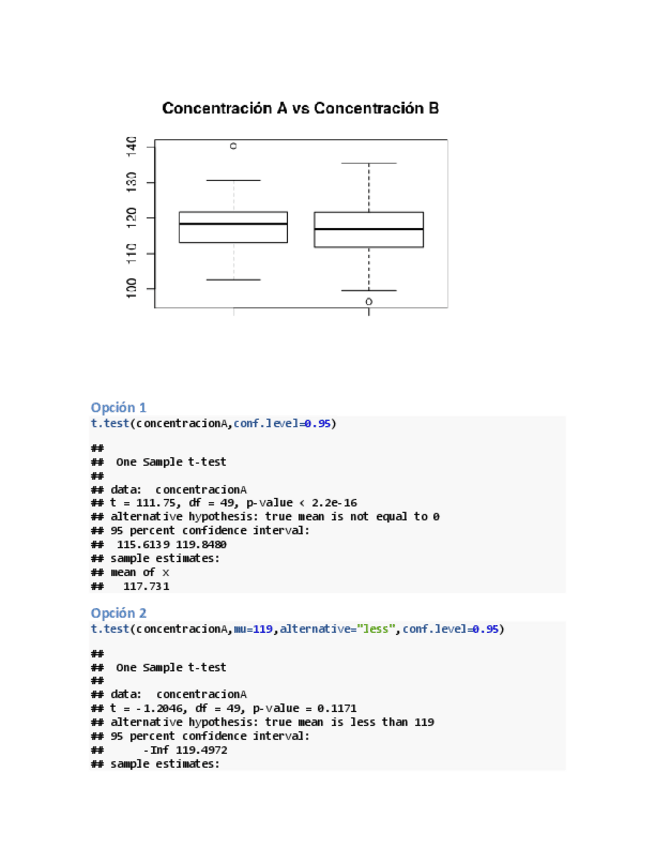 Concentración A vs Concentración B

140
130
120
110
100

Opción 1
t.test(concentracionA,conf.level=0.95)

##
## One Sample t-test
##
## data: concentracionA
## t = 111.75, df = 49, p-value < 2.2e-16
## alternative hypothesis: true mean is not equal to 0
## 95 percent confidence interval:
## 115.6139 119.8480
## sample estimates:
## mean of x
## 117.731

Opción 2
t.test(concentracionA,mu=119,alternative="less",conf.level=0.95)

##
## One Sample t-test
##
## data: concentracionA
## t = -1.2046, df = 49, p-value = 0.1171
## alternative hypothesis: true mean is less than 119
## 95 percent confidence interval:
## -Inf 119.4972
## sample estimates: